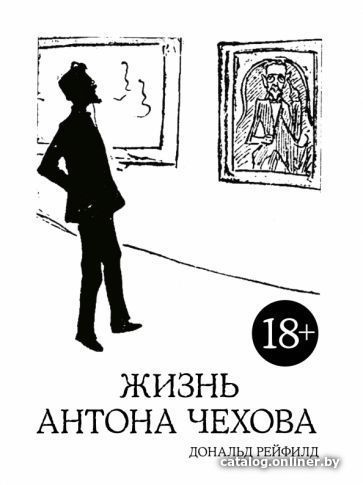 18+

ЖИЗНЬ
АНТОНА ЧЕХОВА

ДОНАЛЬД РЕЙФИЛД

catalog.onliner.by